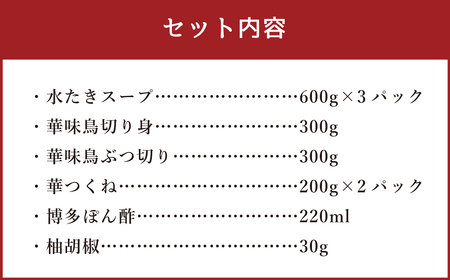 セット内容

・水たきスープ……………………600g×3パック
・華味鳥切り身……………………300g
・華味鳥ぶつ切り…………………300g
・華つくね…………………………200g×2パック
・博多ぽん酢………………………220ml
・柚胡椒……………………………30g